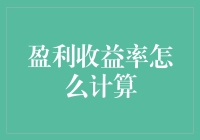 盈利收益率怎么计算